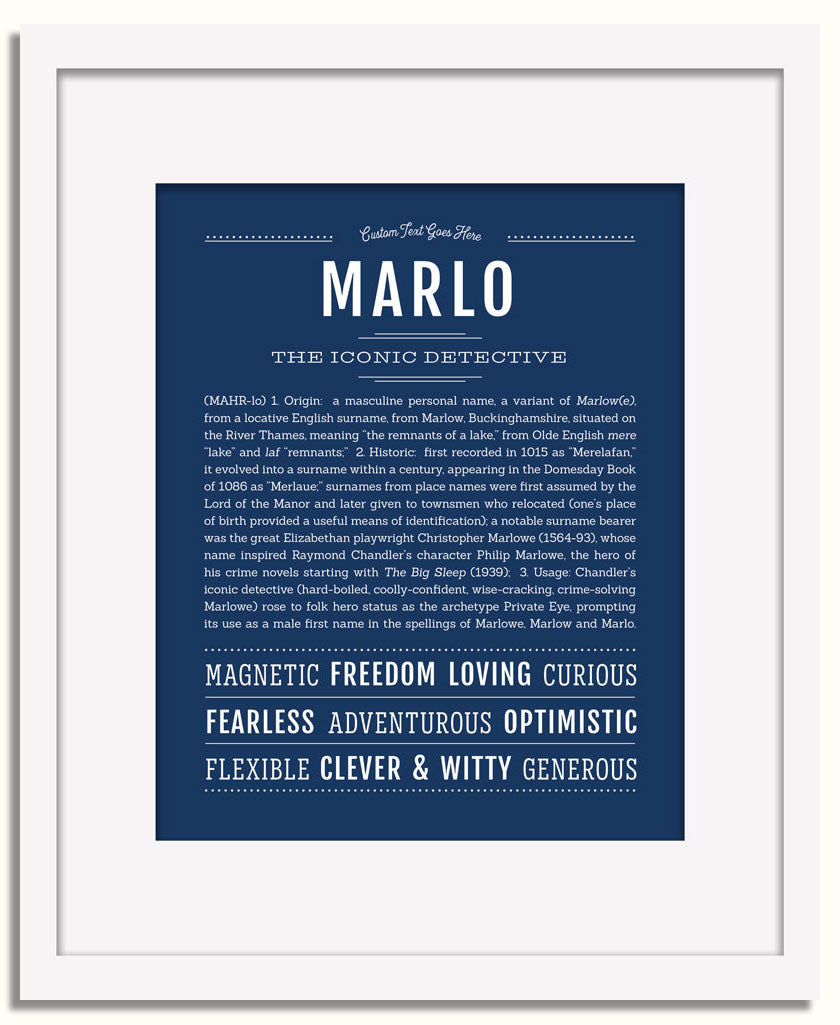 Custom Text Goes Here

MARLO

THE ICONIC DETECTIVE

(MAHR-lo) 1. Origin: a masculine personal name, a variant of Marlow(e), from a locative English surname, from Marlow, Buckinghamshire, situated on the River Thames, meaning "the remnants of a lake," from Olde English mere "lake" and laf "remnants;" 2. Historic: first recorded in 1015 as "Merelafan," it evolved into a surname within a century, appearing in the Domesday Book of 1086 as "Merlaue;" surnames from place names were first assumed by the Lord of the Manor and later given to townsmen who relocated (one's place of birth provided a useful means of identification); a notable surname bearer was the great Elizabethan playwright Christopher Marlowe (1564-93), whose name inspired Raymond Chandler's character Philip Marlowe, the hero of his crime novels starting with The Big Sleep (1939); 3. Usage: Chandler's iconic detective (hard-boiled, coolly-confident, wise-cracking, crime-solving Marlowe) rose to folk hero status as the archetype Private Eye, prompting its use as a male first name in the spellings of Marlowe, Marlow and Marlo.

MAGNETIC FREEDOM LOVING CURIOUS
FEARLESS ADVENTUROUS OPTIMISTIC
FLEXIBLE CLEVER & WITTY GENEROUS